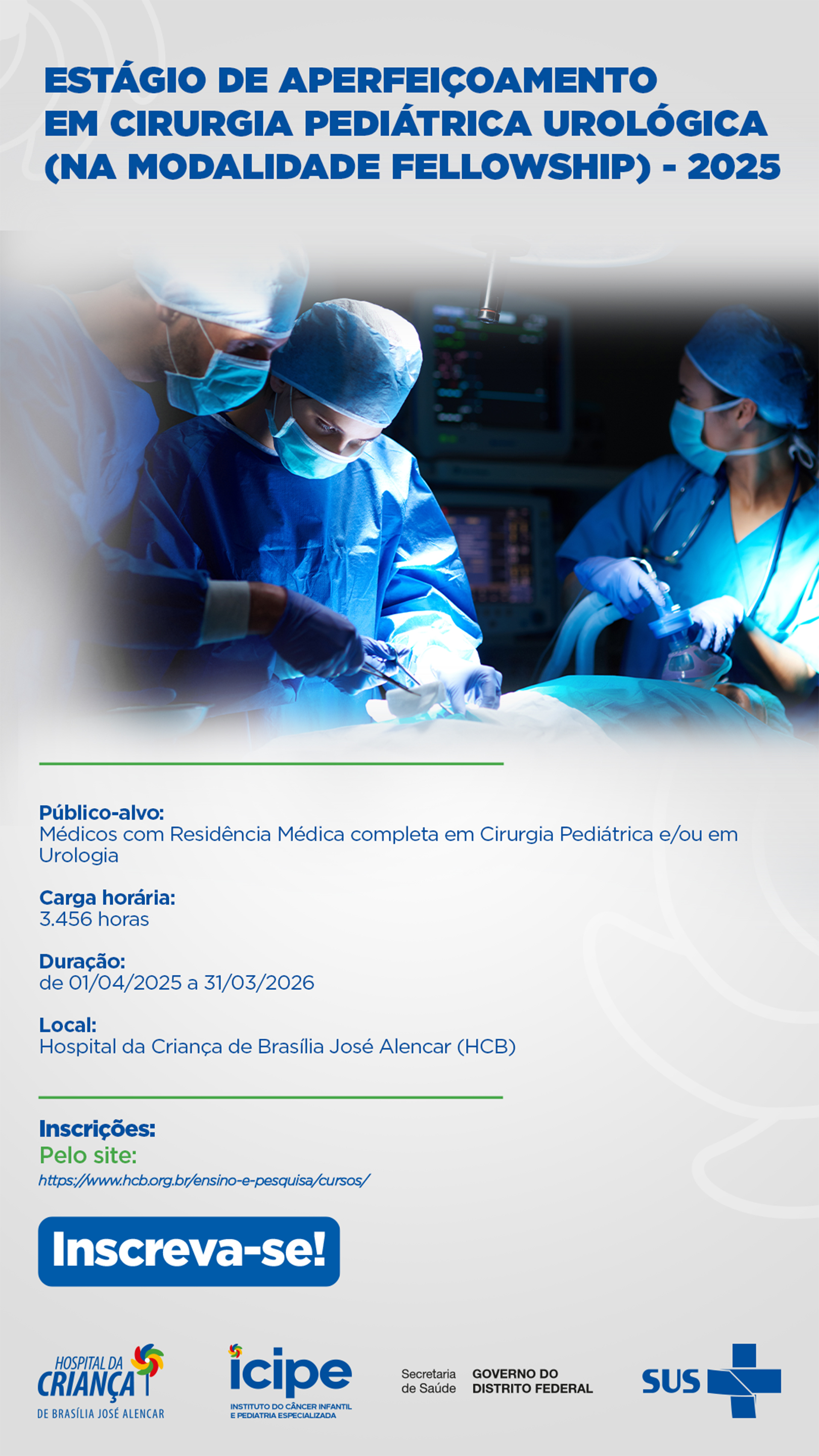 ESTÁGIO DE APERFEIÇOAMENTO
EM CIRURGIA PEDIÁTRICA UROLÓGICA
(NA MODALIDADE FELLOWSHIP) - 2025

Público-alvo:
Médicos com Residência Médica completa em Cirurgia Pediátrica e/ou em Urologia

Carga horária:
3.456 horas

Duração:
de 01/04/2025 a 31/03/2026

Local:
Hospital da Criança de Brasília José Alencar (HCB)

Inscrições:
Pelo site:
https://www.hcb.org.br/ensino-e-pesquisa/cursos/

Inscreva-se!

HOSPITAL DA
CRIANÇA
DE BRASÍLIA JOSÉ ALENCAR

icipe
INSTITUTO DO CÂNCER INFANTIL
E PEDIATRIA ESPECIALIZADA

Secretaria
de Saúde

GOVERNO DO
DISTRITO FEDERAL

SUS